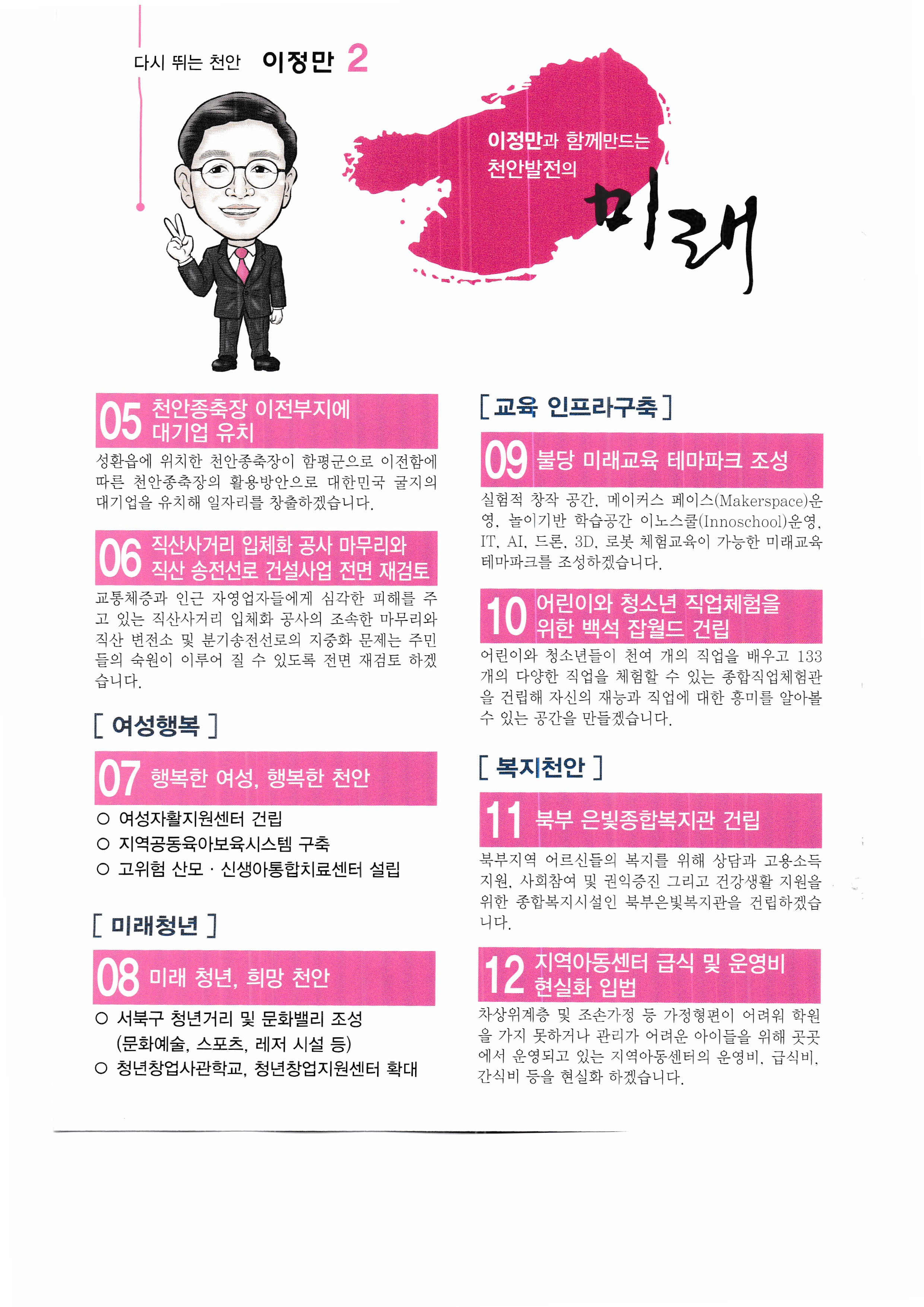 다시 뛰는 천안 이정만 2

이정만과 함께만드는
천안발전의
미래

05 천안종축장 이전부지에 대기업 유치

성환읍에 위치한 천안종축장이 함평군으로 이전함에 따른 천안종축장의 활용방안으로 대한민국 굴지의 대기업을 유치해 일자리를 창출하겠습니다.

06 직산사거리 입체화 공사 마무리와 직산 송전선로 건설사업 전면 재검토

교통체증과 인근 자영업자들에게 심각한 피해를 주고 있는 직산사거리 입체화 공사의 조속한 마무리와 직산 변전소 및 분기송전선로의 지중화 문제는 주민들의 숙원이 이루어 질 수 있도록 전면 재검토 하겠습니다.

[ 여성행복 ]

07 행복한 여성, 행복한 천안

○ 여성자활지원센터 건립
○ 지역공동육아보육시스템 구축
○ 고위험 산모 · 신생아통합치료센터 설립

[ 미래청년 ]

08 미래 청년, 희망 천안

○ 서북구 청년거리 및 문화밸리 조성
(문화예술, 스포츠, 레저 시설 등)
○ 청년창업사관학교, 청년창업지원센터 확대

[ 교육 인프라구축 ]

09 불당 미래교육 테마파크 조성

실험적 창작 공간, 메이커스 페이스(Makerspace)운영, 놀이기반 학습공간 이노스쿨(Innoschool)운영, IT, AI, 드론, 3D, 로봇 체험교육이 가능한 미래교육 테마파크를 조성하겠습니다.

10 어린이와 청소년 직업체험을 위한 백석 잡월드 건립

어린이와 청소년들이 천여 개의 직업을 배우고 133개의 다양한 직업을 체험할 수 있는 종합직업체험관을 건립해 자신의 재능과 직업에 대한 흥미를 알아볼 수 있는 공간을 만들겠습니다.

[ 복지천안 ]

11 북부 은빛종합복지관 건립

북부지역 어르신들의 복지를 위해 상담과 고용소득 지원, 사회참여 및 권익증진 그리고 건강생활 지원을 위한 종합복지시설인 북부은빛복지관을 건립하겠습니다.

12 지역아동센터 급식 및 운영비 현실화 입법

차상위계층 및 조손가정 등 가정형편이 어려워 학원을 가지 못하거나 관리가 어려운 아이들을 위해 곳곳에서 운영되고 있는 지역아동센터의 운영비, 급식비, 간식비 등을 현실화 하겠습니다.